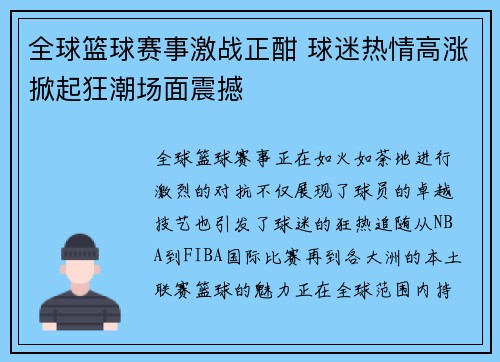 全球篮球赛事激战正酣 球迷热情高涨掀起狂潮场面震撼

全球篮球赛事正在如火如荼地进行激烈的对抗不仅展现了球员的卓越技艺也引发了球迷的狂热追随从NBA到FIBA国际比赛再到各大洲的本土联赛篮球的魅力正在全球范围内持